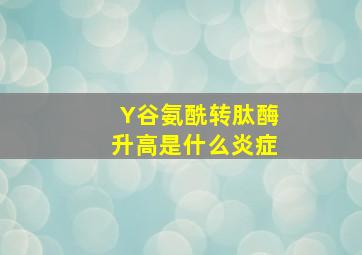 Y谷氨酰转肽酶
升高是什么炎症